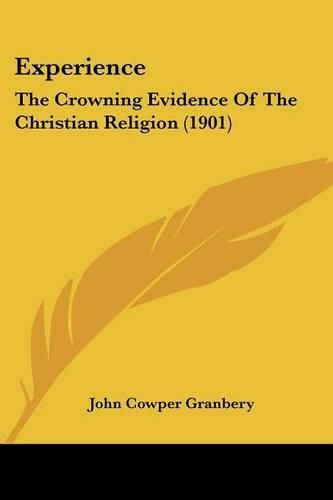 Experience

The Crowning Evidence Of The Christian Religion (1901)

John Cowper Granbery